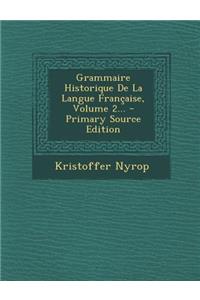 Grammaire Historique De La Langue Française, Volume 2... - Primary Source Edition

Kristoffer Nyrop